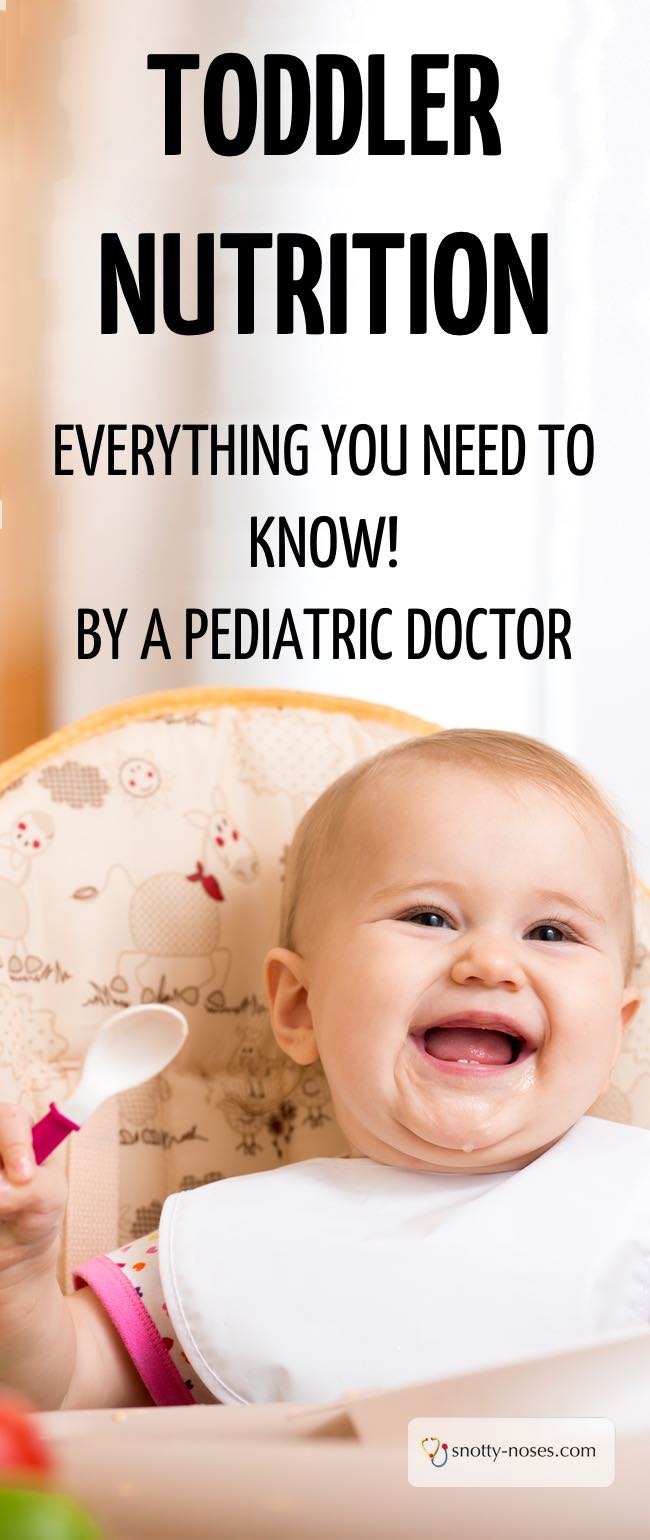 TODDLER NUTRITION

EVERYTHING YOU NEED TO KNOW!
BY A PEDIATRIC DOCTOR

snotty-noses.com